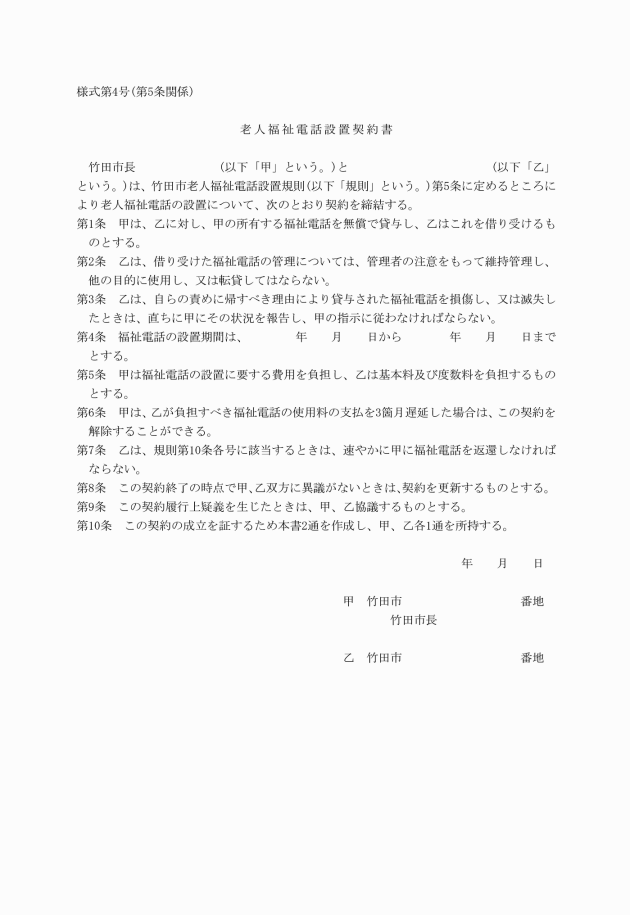 様式第4号(第5条関係)

老人福祉電話設置契約書

竹田市長 (以下「甲」という。)と (以下「乙」という。)は、竹田市老人福祉電話設置規則(以下「規則」という。)第5条に定めるところにより老人福祉電話の設置について、次のとおり契約を締結する。

第1条 甲は、乙に対し、甲の所有する福祉電話を無償で貸与し、乙はこれを借り受けるものとする。

第2条 乙は、借り受けた福祉電話の管理については、管理者の注意をもって維持管理し、他の目的に使用し、又は転貸してはならない。

第3条 乙は、自らの責めに帰すべき理由により貸与された福祉電話を損傷し、又は滅失したときは、直ちに甲にその状況を報告し、甲の指示に従わなければならない。

第4条 福祉電話の設置期間は、 年 月 日から 年 月 日までとする。

第5条 甲は福祉電話の設置に要する費用を負担し、乙は基本料及び度数料を負担するものとする。

第6条 甲は、乙が負担すべき福祉電話の使用料の支払を3箇月遅延した場合は、この契約を解除することができる。

第7条 乙は、規則第10条各号に該当するときは、速やかに甲に福祉電話を返還しなければならない。

第8条 この契約終了の時点で甲、乙双方に異議がないときは、契約を更新するものとする。

第9条 この契約履行上疑義を生じたときは、甲、乙協議するものとする。

第10条 この契約の成立を証するため本書2通を作成し、甲、乙各1通を所持する。

年 月 日

甲 竹田市 番地
竹田市長

乙 竹田市 番地